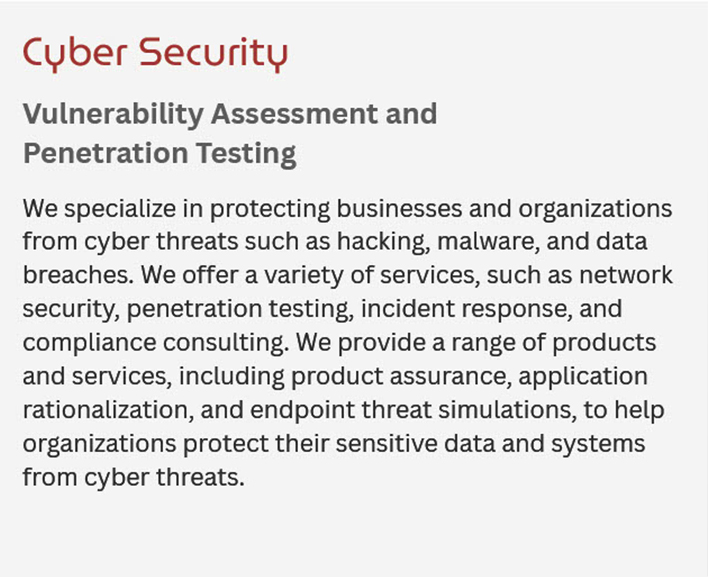 Cyber Security

Vulnerability Assessment and
Penetration Testing

We specialize in protecting businesses and organizations from cyber threats such as hacking, malware, and data breaches. We offer a variety of services, such as network security, penetration testing, incident response, and compliance consulting. We provide a range of products and services, including product assurance, application rationalization, and endpoint threat simulations, to help organizations protect their sensitive data and systems from cyber threats.